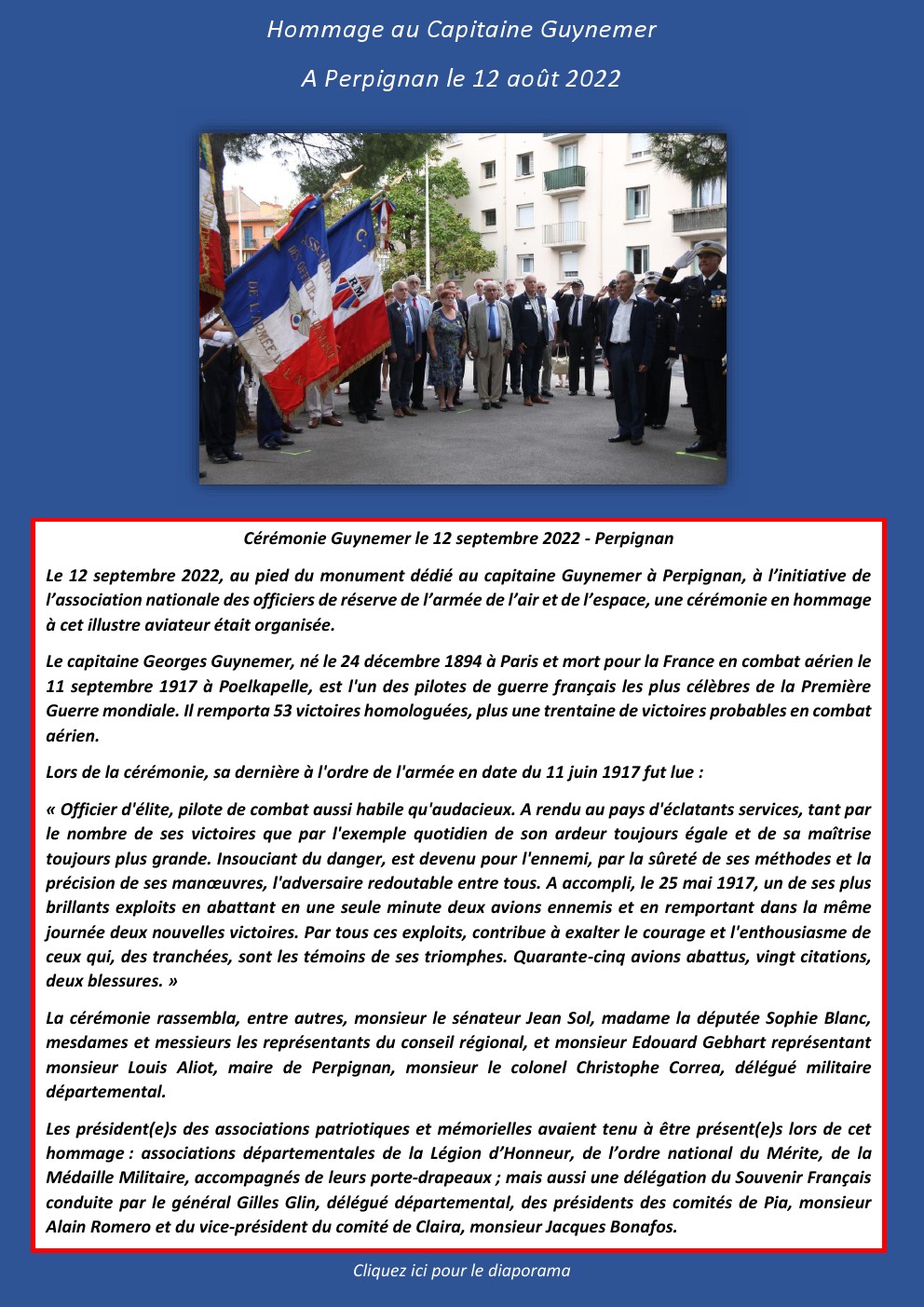 Hommage au Capitaine Guynemer

A Perpignan le 12 août 2022

Cérémonie Guynemer le 12 septembre 2022 - Perpignan

Le 12 septembre 2022, au pied du monument dédié au capitaine Guynemer à Perpignan, à l'initiative de l'association nationale des officiers de réserve de l'armée de l'air et de l'espace, une cérémonie en hommage à cet illustre aviateur était organisée.

Le capitaine Georges Guynemer, né le 24 décembre 1894 à Paris et mort pour la France en combat aérien le 11 septembre 1917 à Poelkapelle, est l'un des pilotes de guerre français les plus célèbres de la Première Guerre mondiale. Il remporta 53 victoires homologuées, plus une trentaine de victoires probables en combat aérien.

Lors de la cérémonie, sa dernière à l'ordre de l'armée en date du 11 juin 1917 fut lue :

« Officier d'élite, pilote de combat aussi habile qu'audacieux. A rendu au pays d'éclatants services, tant par le nombre de ses victoires que par l'exemple quotidien de son ardeur toujours égale et de sa maîtrise toujours plus grande. Insouciant du danger, est devenu pour l'ennemi, par la sûreté de ses méthodes et la précision de ses manœuvres, l'adversaire redoutable entre tous. A accompli, le 25 mai 1917, un de ses plus brillants exploits en abattant en une seule minute deux avions ennemis et en remportant dans la même journée deux nouvelles victoires. Par tous ces exploits, contribue à exalter le courage et l'enthousiasme de ceux qui, des tranchées, sont les témoins de ses triomphes. Quarante-cinq avions abattus, vingt citations, deux blessures. »

La cérémonie rassembla, entre autres, monsieur le sénateur Jean Sol, madame la députée Sophie Blanc, mesdames et messieurs les représentants du conseil régional, et monsieur Edouard Gebhart représentant monsieur Louis Aliot, maire de Perpignan, monsieur le colonel Christophe Correa, délégué militaire départemental.

Les président(e)s des associations patriotiques et mémorielles avaient tenu à être présent(e)s lors de cet hommage : associations départementales de la Légion d'Honneur, de l'ordre national du Mérite, de la Médaille Militaire, accompagnés de leurs porte-drapeaux ; mais aussi une délégation du Souvenir Français conduite par le général Gilles Glin, délégué départemental, des présidents des comités de Pia, monsieur Alain Romero et du vice-président du comité de Claira, monsieur Jacques Bonafos.

Cliquez ici pour le diaporama